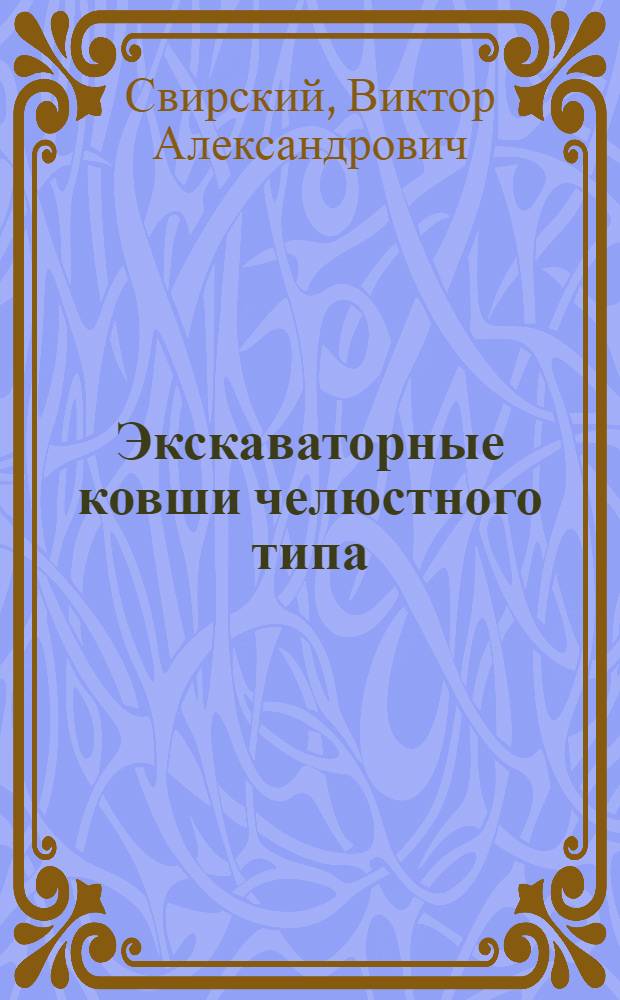 Свирский, Виктор Александрович

Экскаваторные ковши челюстного типа